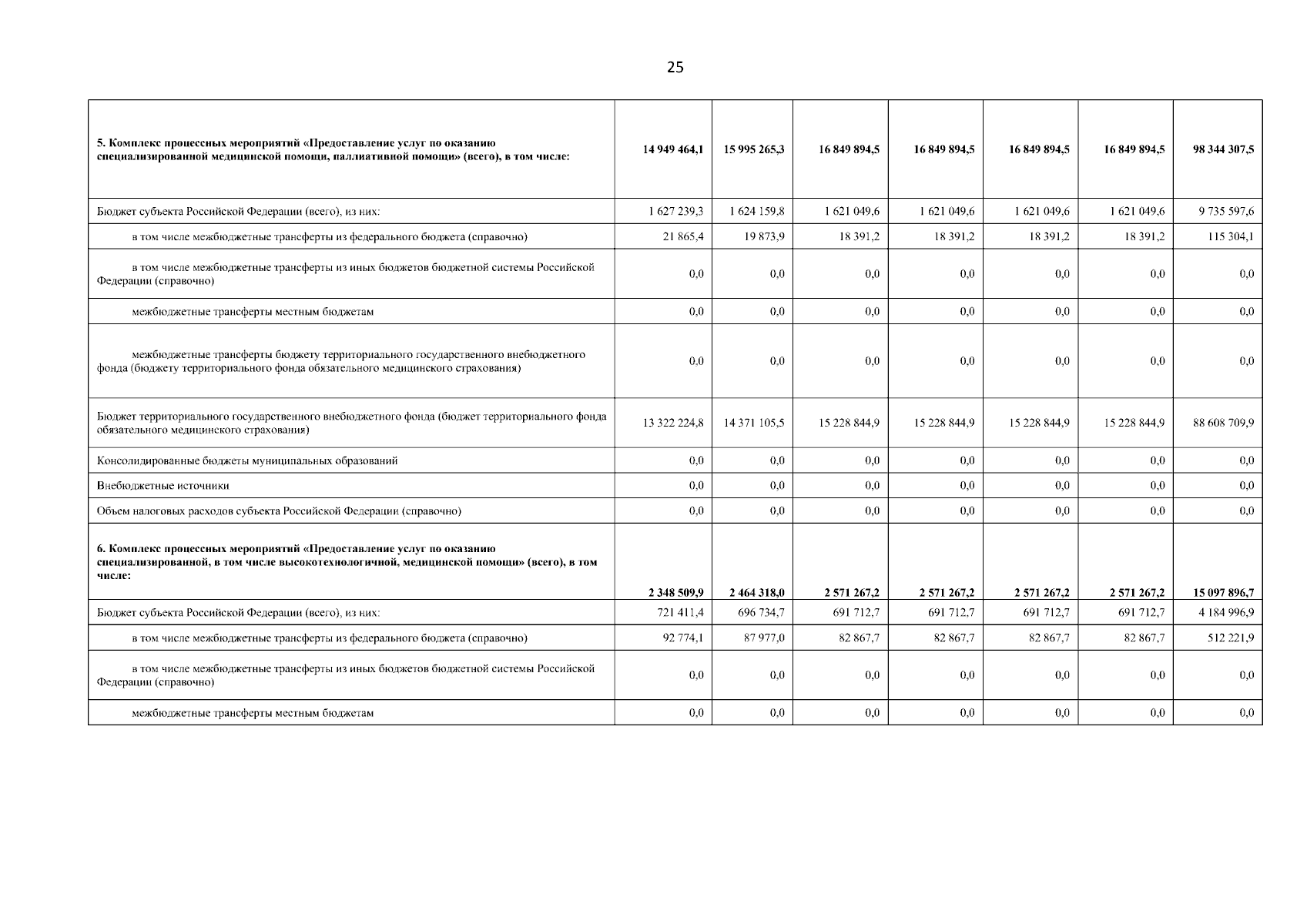 25

| | | | | | | | |
|---|---|---|---|---|---|---|---|
| 5. Комплекс процессных мероприятий «Предоставление услуг по оказанию специализированной медицинской помощи, паллиативной помощи» (всего), в том числе: | 14 949 464,1 | 15 995 265,3 | 16 849 894,5 | 16 849 894,5 | 16 849 894,5 | 16 849 894,5 | 98 344 307,5 |
| Бюджет субъекта Российской Федерации (всего), из них: | 1 627 239,3 | 1 624 159,8 | 1 621 049,6 | 1 621 049,6 | 1 621 049,6 | 1 621 049,6 | 9 735 597,6 |
| в том числе межбюджетные трансферты из федерального бюджета (справочно) | 21 865,4 | 19 873,9 | 18 391,2 | 18 391,2 | 18 391,2 | 18 391,2 | 115 304,1 |
| в том числе межбюджетные трансферты из иных бюджетов бюджетной системы Российской Федерации (справочно) | 0,0 | 0,0 | 0,0 | 0,0 | 0,0 | 0,0 | 0,0 |
| межбюджетные трансферты местным бюджетам | 0,0 | 0,0 | 0,0 | 0,0 | 0,0 | 0,0 | 0,0 |
| межбюджетные трансферты бюджету территориального государственного внебюджетного фонда (бюджету территориального фонда обязательного медицинского страхования) | 0,0 | 0,0 | 0,0 | 0,0 | 0,0 | 0,0 | 0,0 |
| Бюджет территориального государственного внебюджетного фонда (бюджет территориального фонда обязательного медицинского страхования) | 13 322 224,8 | 14 371 105,5 | 15 228 844,9 | 15 228 844,9 | 15 228 844,9 | 15 228 844,9 | 88 608 709,9 |
| Консолидированные бюджеты муниципальных образований | 0,0 | 0,0 | 0,0 | 0,0 | 0,0 | 0,0 | 0,0 |
| Внебюджетные источники | 0,0 | 0,0 | 0,0 | 0,0 | 0,0 | 0,0 | 0,0 |
| Объем налоговых расходов субъекта Российской Федерации (справочно) | 0,0 | 0,0 | 0,0 | 0,0 | 0,0 | 0,0 | 0,0 |
| 6. Комплекс процессных мероприятий «Предоставление услуг по оказанию специализированной, в том числе высокотехнологичной, медицинской помощи» (всего), в том числе: | 2 348 509,9 | 2 464 318,0 | 2 571 267,2 | 2 571 267,2 | 2 571 267,2 | 2 571 267,2 | 15 097 896,7 |
| Бюджет субъекта Российской Федерации (всего), из них: | 721 411,4 | 696 734,7 | 691 712,7 | 691 712,7 | 691 712,7 | 691 712,7 | 4 184 996,9 |
| в том числе межбюджетные трансферты из федерального бюджета (справочно) | 92 774,1 | 87 977,0 | 82 867,7 | 82 867,7 | 82 867,7 | 82 867,7 | 512 221,9 |
| в том числе межбюджетные трансферты из иных бюджетов бюджетной системы Российской Федерации (справочно) | 0,0 | 0,0 | 0,0 | 0,0 | 0,0 | 0,0 | 0,0 |
| межбюджетные трансферты местным бюджетам | 0,0 | 0,0 | 0,0 | 0,0 | 0,0 | 0,0 | 0,0 |